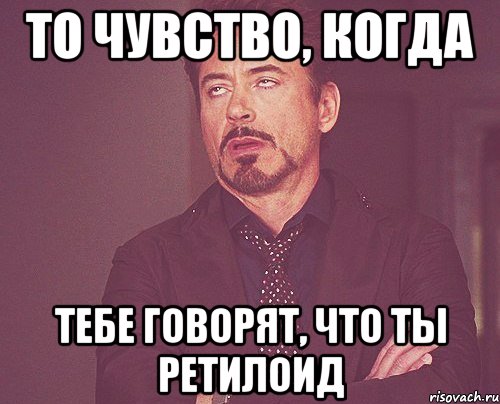 ТО ЧУВСТВО, КОГДА

ТЕБЕ ГОВОРЯТ, ЧТО ТЫ РЕТИЛОИД

risovach.ru